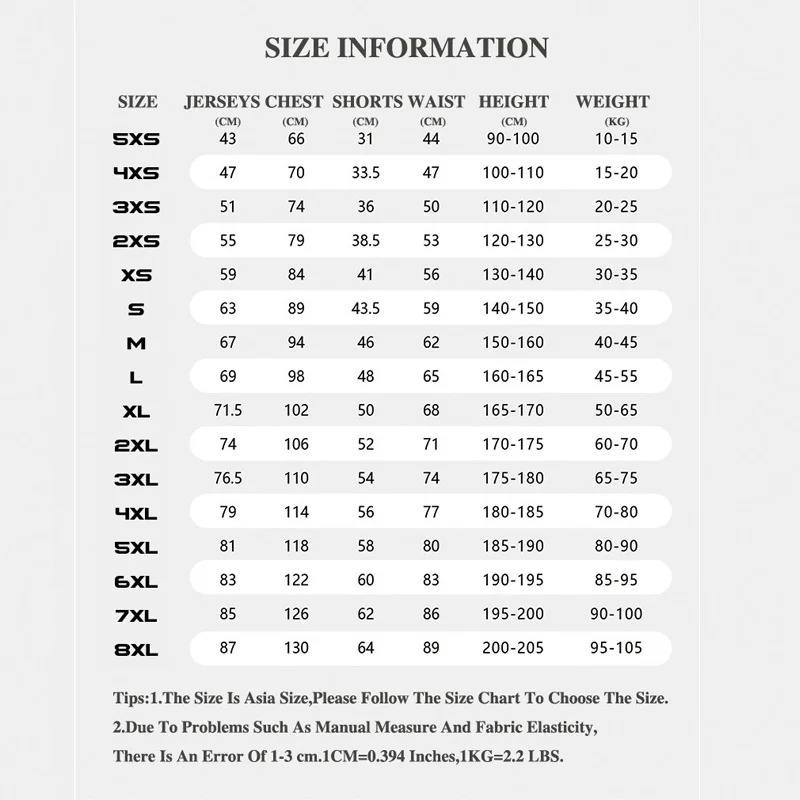 SIZE INFORMATION

| SIZE | JERSEYS (CM) | CHEST (CM) | SHORTS (CM) | WAIST (CM) | HEIGHT (CM) | WEIGHT (KG) |
|---|---|---|---|---|---|---|
| 5XS | 43 | 66 | 31 | 44 | 90-100 | 10-15 |
| 4XS | 47 | 70 | 33.5 | 47 | 100-110 | 15-20 |
| 3XS | 51 | 74 | 36 | 50 | 110-120 | 20-25 |
| 2XS | 55 | 79 | 38.5 | 53 | 120-130 | 25-30 |
| XS | 59 | 84 | 41 | 56 | 130-140 | 30-35 |
| S | 63 | 89 | 43.5 | 59 | 140-150 | 35-40 |
| M | 67 | 94 | 46 | 62 | 150-160 | 40-45 |
| L | 69 | 98 | 48 | 65 | 160-165 | 45-55 |
| XL | 71.5 | 102 | 50 | 68 | 165-170 | 50-65 |
| 2XL | 74 | 106 | 52 | 71 | 170-175 | 60-70 |
| 3XL | 76.5 | 110 | 54 | 74 | 175-180 | 65-75 |
| 4XL | 79 | 114 | 56 | 77 | 180-185 | 70-80 |
| 5XL | 81 | 118 | 58 | 80 | 185-190 | 80-90 |
| 6XL | 83 | 122 | 60 | 83 | 190-195 | 85-95 |
| 7XL | 85 | 126 | 62 | 86 | 195-200 | 90-100 |
| 8XL | 87 | 130 | 64 | 89 | 200-205 | 95-105 |

Tips:1.The Size Is Asia Size,Please Follow The Size Chart To Choose The Size.
2.Due To Problems Such As Manual Measure And Fabric Elasticity,
There Is An Error Of 1-3 cm.1CM=0.394 Inches,1KG=2.2 LBS.